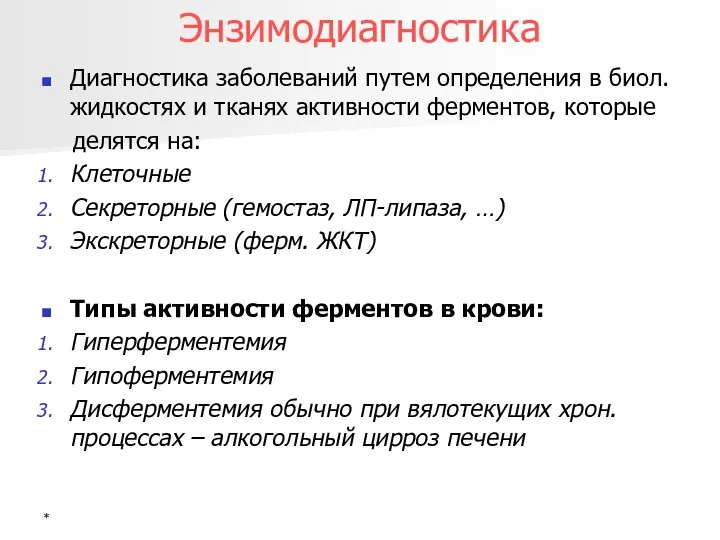 Энзимодиагностика

Диагностика заболеваний путем определения в биол. жидкостях и тканях активности ферментов, которые делятся на:

1. Клеточные
2. Секреторные (гемостаз, ЛП-липаза, …)
3. Экскреторные (ферм. ЖКТ)

Типы активности ферментов в крови:

1. Гиперферментемия
2. Гипоферментемия
3. Дисферментемия обычно при вялотекущих хрон. процессах – алкогольный цирроз печени

*